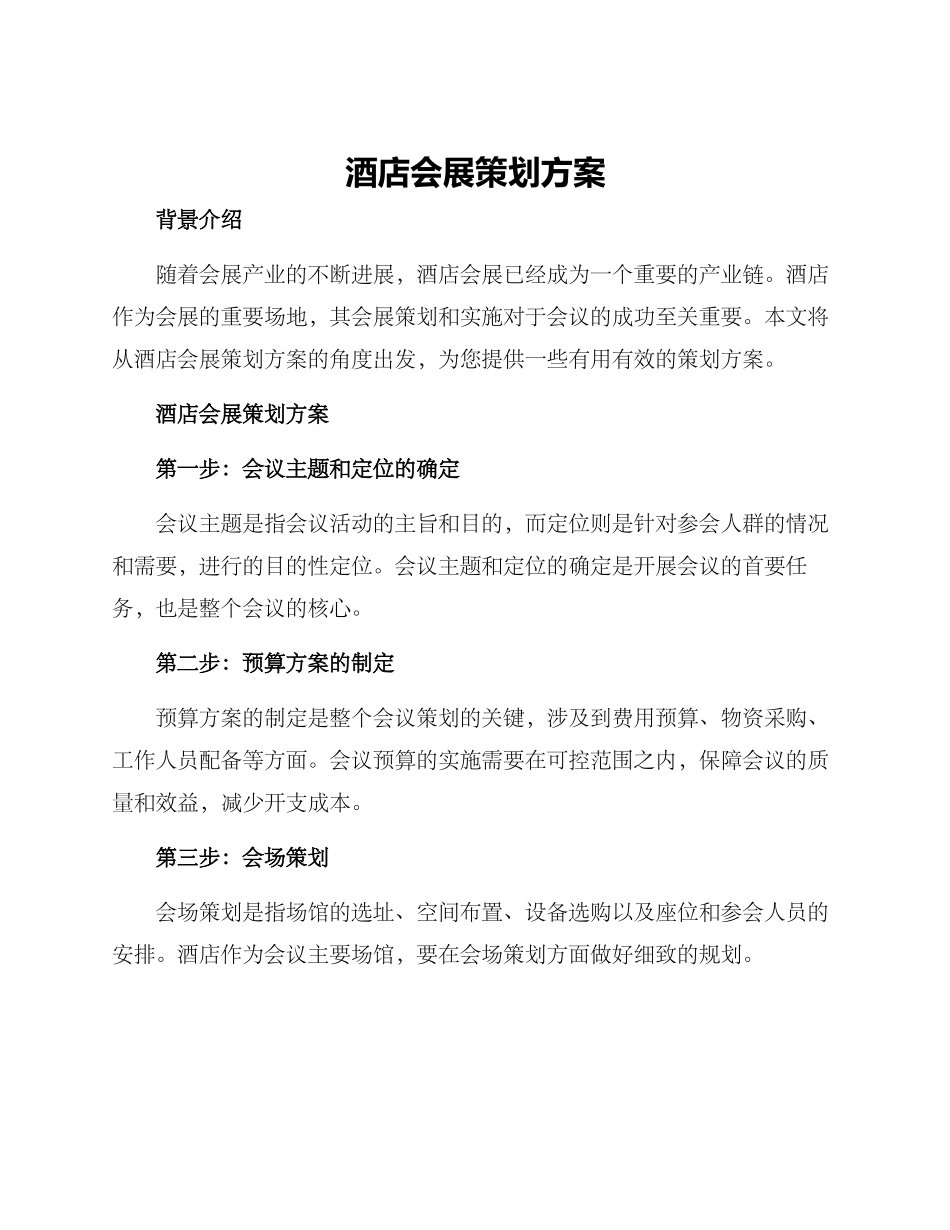 酒店会展策划方案

背景介绍

随着会展产业的不断进展，酒店会展已经成为一个重要的产业链。酒店作为会展的重要场地，其会展策划和实施对于会议的成功至关重要。本文将从酒店会展策划方案的角度出发，为您提供一些有用有效的策划方案。

酒店会展策划方案

第一步：会议主题和定位的确定

会议主题是指会议活动的主旨和目的，而定位则是针对参会人群的情况和需要，进行的目的性定位。会议主题和定位的确定是开展会议的首要任务，也是整个会议的核心。

第二步：预算方案的制定

预算方案的制定是整个会议策划的关键，涉及到费用预算、物资采购、工作人员配备等方面。会议预算的实施需要在可控范围之内，保障会议的质量和效益，减少开支成本。

第三步：会场策划

会场策划是指场馆的选址、空间布置、设备选购以及座位和参会人员的安排。酒店作为会议主要场馆，要在会场策划方面做好细致的规划。